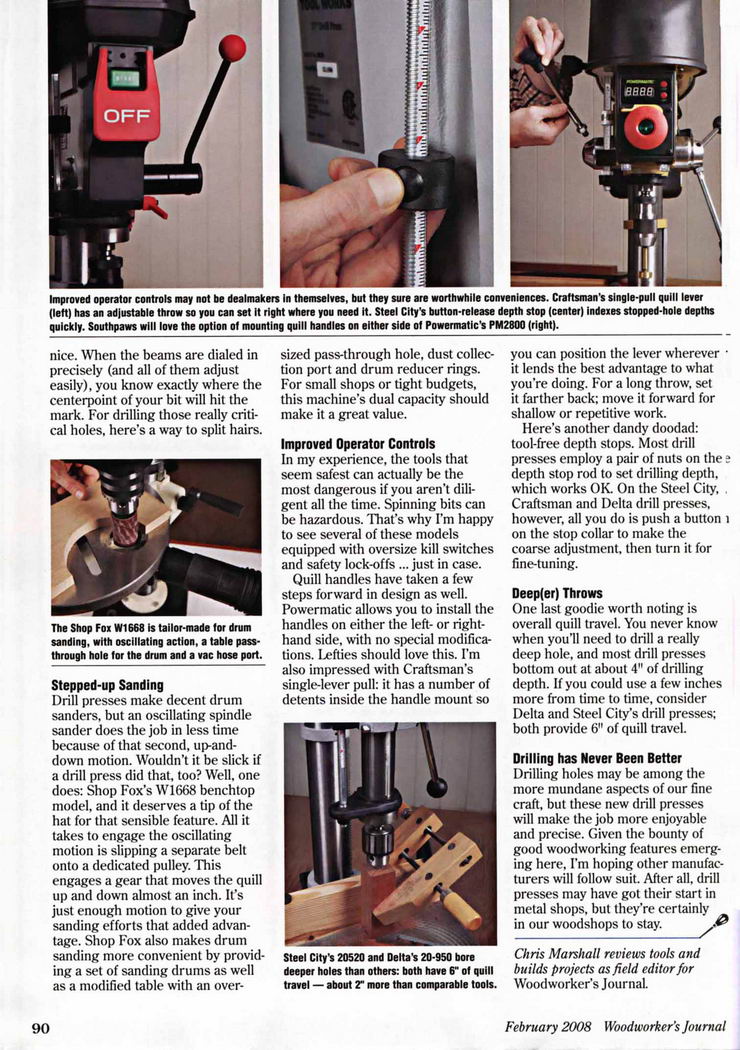 OFF

Improved operator controls may not be dealmakers in themselves, but they sure are worthwhile conveniences. Craftsman's single-pull quill lever (left) has an adjustable throw so you can set it right where you need it. Steel City's button-release depth stop (center) indexes stopped-hole depths quickly. Southpaws will love the option of mounting quill handles on either side of Powermatic's PM2800 (right).

nice. When the beams are dialed in precisely (and all of them adjust easily), you know exactly where the centerpoint of your bit will hit the mark. For drilling those really critical holes, here's a way to split hairs.

The Shop Fox W1668 is tailor-made for drum sanding, with oscillating action, a table pass-through hole for the drum and a vac hose port.

Stepped-up Sanding
Drill presses make decent drum sanders, but an oscillating spindle sander does the job in less time because of that second, up-and-down motion. Wouldn't it be slick if a drill press did that, too? Well, one does: Shop Fox's W1668 benchtop model, and it deserves a tip of the hat for that sensible feature. All it takes to engage the oscillating motion is slipping a separate belt onto a dedicated pulley. This engages a gear that moves the quill up and down almost an inch. It's just enough motion to give your sanding efforts that added advantage. Shop Fox also makes drum sanding more convenient by providing a set of sanding drums as well as a modified table with an oversized pass-through hole, dust collection port and drum reducer rings. For small shops or tight budgets, this machine's dual capacity should make it a great value.

Improved Operator Controls
In my experience, the tools that seem safest can actually be the most dangerous if you aren't diligent all the time. Spinning bits can be hazardous. That's why I'm happy to see several of these models equipped with oversize kill switches and safety lock-offs ... just in case.

Quill handles have taken a few steps forward in design as well. Powermatic allows you to install the handles on either the left- or right-hand side, with no special modifications. Lefties should love this. I'm also impressed with Craftsman's single-lever pull: it has a number of detents inside the handle mount so

Steel City's 20520 and Delta's 20-950 bore deeper holes than others: both have 6" of quill travel — about 2" more than comparable tools.

you can position the lever wherever it lends the best advantage to what you're doing. For a long throw, set it farther back; move it forward for shallow or repetitive work.

Here's another dandy doodad: tool-free depth stops. Most drill presses employ a pair of nuts on the depth stop rod to set drilling depth, which works OK. On the Steel City, Craftsman and Delta drill presses, however, all you do is push a button on the stop collar to make the coarse adjustment, then turn it for fine-tuning.

Deep(er) Throws
One last goodie worth noting is overall quill travel. You never know when you'll need to drill a really deep hole, and most drill presses bottom out at about 4" of drilling depth. If you could use a few inches more from time to time, consider Delta and Steel City's drill presses; both provide 6" of quill travel.

Drilling has Never Been Better
Drilling holes may be among the more mundane aspects of our fine craft, but these new drill presses will make the job more enjoyable and precise. Given the bounty of good woodworking features emerging here, I'm hoping other manufacturers will follow suit. After all, drill presses may have got their start in metal shops, but they're certainly in our woodshops to stay.

Chris Marshall reviews tools and builds projects as field editor for Woodworker's Journal.

90 February 2008 Woodworker's Journal